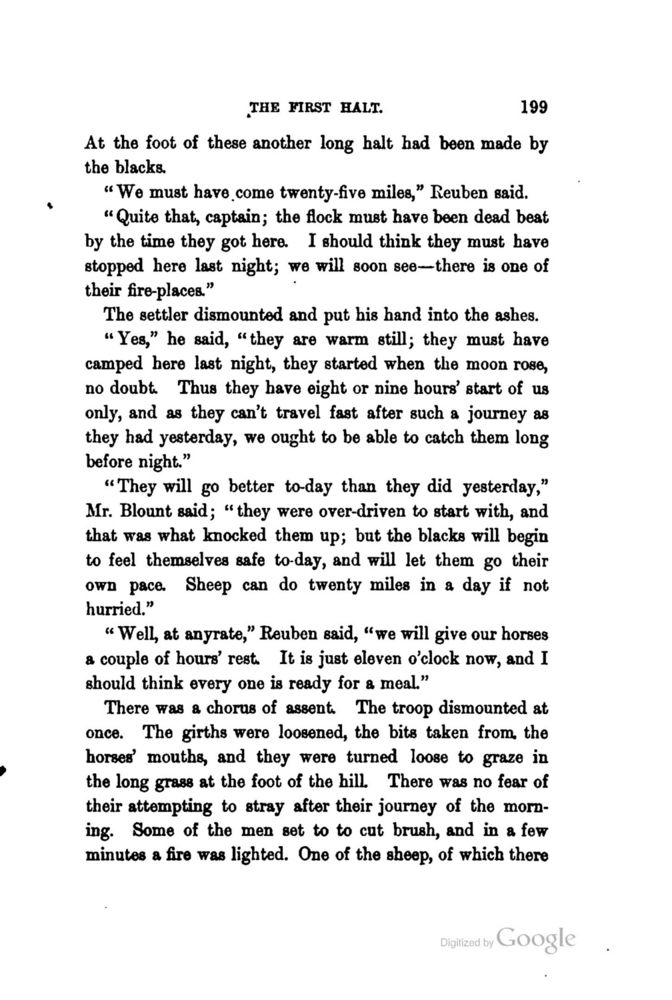 THE FIRST HALT. 199

At the foot of these another long halt had been made by the blacks.

"We must have come twenty-five miles," Reuben said.

"Quite that, captain; the flock must have been dead beat by the time they got here. I should think they must have stopped here last night; we will soon see—there is one of their fire-places."

The settler dismounted and put his hand into the ashes.

"Yes," he said, "they are warm still; they must have camped here last night, they started when the moon rose, no doubt. Thus they have eight or nine hours' start of us only, and as they can't travel fast after such a journey as they had yesterday, we ought to be able to catch them long before night."

"They will go better to-day than they did yesterday," Mr. Blount said; "they were over-driven to start with, and that was what knocked them up; but the blacks will begin to feel themselves safe to-day, and will let them go their own pace. Sheep can do twenty miles in a day if not hurried."

"Well, at anyrate," Reuben said, "we will give our horses a couple of hours' rest. It is just eleven o'clock now, and I should think every one is ready for a meal."

There was a chorus of assent. The troop dismounted at once. The girths were loosened, the bits taken from the horses' mouths, and they were turned loose to graze in the long grass at the foot of the hill. There was no fear of their attempting to stray after their journey of the morning. Some of the men set to to cut brush, and in a few minutes a fire was lighted. One of the sheep, of which there

Digitized by Google